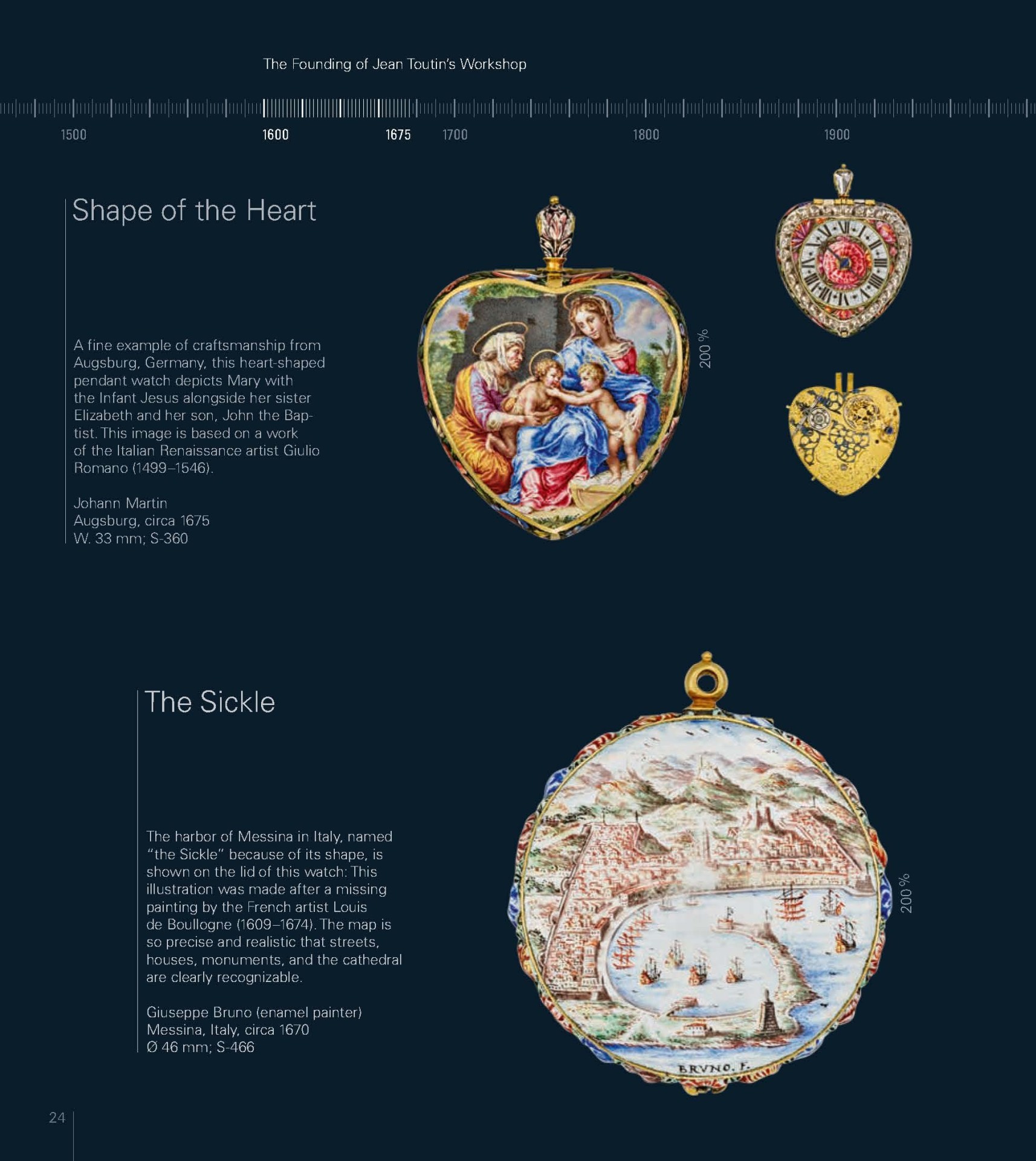 The Founding of Jean Toutin's Workshop

1500

1600

1675

1700

1800

1900

Shape of the Heart

A fine example of craftsmanship from Augsburg, Germany, this heart-shaped pendant watch depicts Mary with the Infant Jesus alongside her sister Elizabeth and her son, John the Baptist. This image is based on a work of the Italian Renaissance artist Giulio Romano (1499–1546).

Johann Martin
Augsburg, circa 1675
W. 33 mm; S-360

200 %

The Sickle

The harbor of Messina in Italy, named "the Sickle" because of its shape, is shown on the lid of this watch: This illustration was made after a missing painting by the French artist Louis de Boullogne (1609–1674). The map is so precise and realistic that streets, houses, monuments, and the cathedral are clearly recognizable.

Giuseppe Bruno (enamel painter)
Messina, Italy, circa 1670
Ø 46 mm; S-466

BRVNO. F.

200 %

24